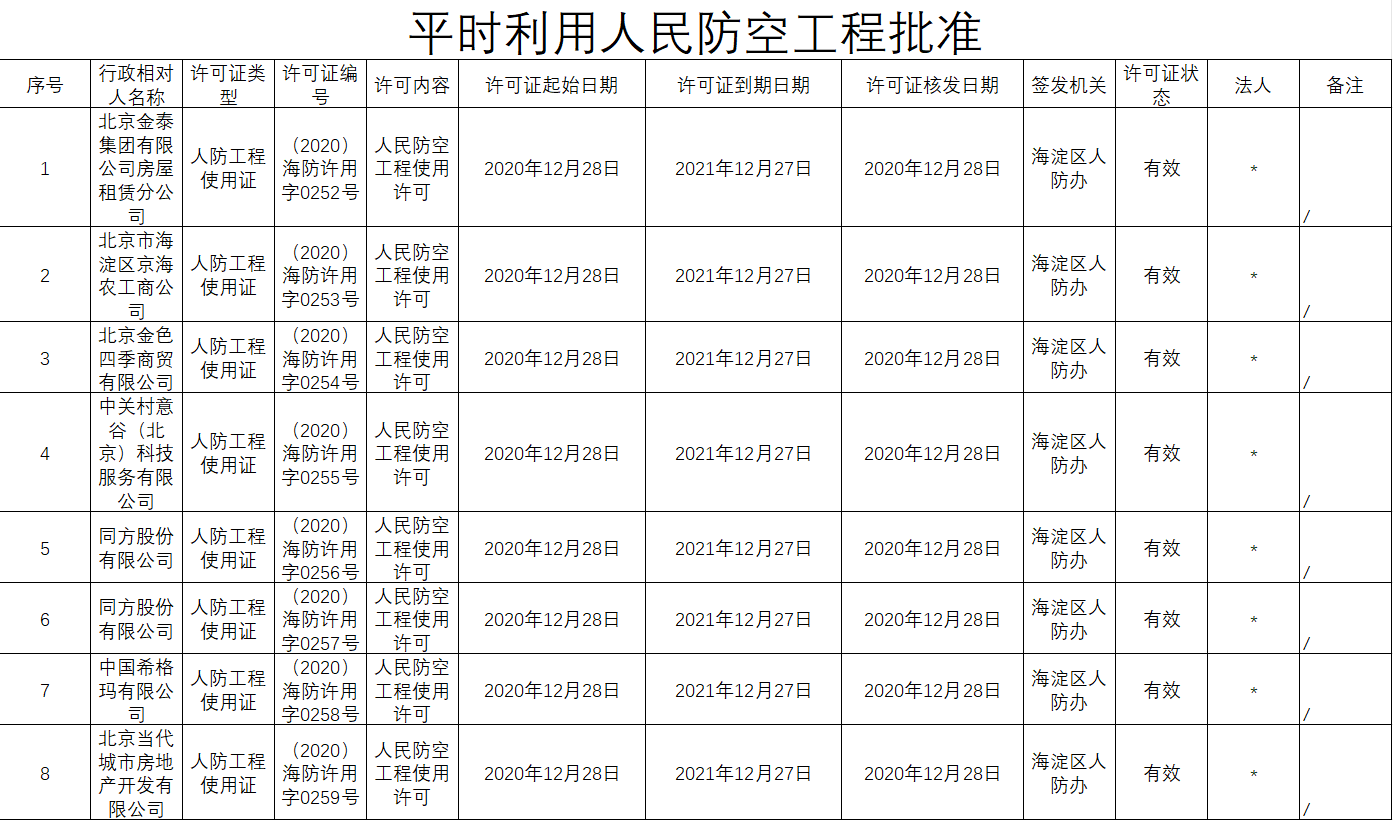 平时利用人民防空工程批准

| 序号 | 行政相对人名称 | 许可证类型 | 许可证编号 | 许可内容 | 许可证起始日期 | 许可证到期日期 | 许可证核发日期 | 签发机关 | 许可证状态 | 法人 | 备注 |
|---|---|---|---|---|---|---|---|---|---|---|---|
| 1 | 北京金泰集团有限公司房屋租赁分公司 | 人防工程使用证 | （2020）海防许用字0252号 | 人民防空工程使用许可 | 2020年12月28日 | 2021年12月27日 | 2020年12月28日 | 海淀区人防办 | 有效 | * | / |
| 2 | 北京市海淀区京海农工商公司 | 人防工程使用证 | （2020）海防许用字0253号 | 人民防空工程使用许可 | 2020年12月28日 | 2021年12月27日 | 2020年12月28日 | 海淀区人防办 | 有效 | * | / |
| 3 | 北京金色四季商贸有限公司 | 人防工程使用证 | （2020）海防许用字0254号 | 人民防空工程使用许可 | 2020年12月28日 | 2021年12月27日 | 2020年12月28日 | 海淀区人防办 | 有效 | * | / |
| 4 | 中关村意谷（北京）科技服务有限公司 | 人防工程使用证 | （2020）海防许用字0255号 | 人民防空工程使用许可 | 2020年12月28日 | 2021年12月27日 | 2020年12月28日 | 海淀区人防办 | 有效 | * | / |
| 5 | 同方股份有限公司 | 人防工程使用证 | （2020）海防许用字0256号 | 人民防空工程使用许可 | 2020年12月28日 | 2021年12月27日 | 2020年12月28日 | 海淀区人防办 | 有效 | * | / |
| 6 | 同方股份有限公司 | 人防工程使用证 | （2020）海防许用字0257号 | 人民防空工程使用许可 | 2020年12月28日 | 2021年12月27日 | 2020年12月28日 | 海淀区人防办 | 有效 | * | / |
| 7 | 中国希格玛有限公司 | 人防工程使用证 | （2020）海防许用字0258号 | 人民防空工程使用许可 | 2020年12月28日 | 2021年12月27日 | 2020年12月28日 | 海淀区人防办 | 有效 | * | / |
| 8 | 北京当代城市房地产开发有限公司 | 人防工程使用证 | （2020）海防许用字0259号 | 人民防空工程使用许可 | 2020年12月28日 | 2021年12月27日 | 2020年12月28日 | 海淀区人防办 | 有效 | * | / |